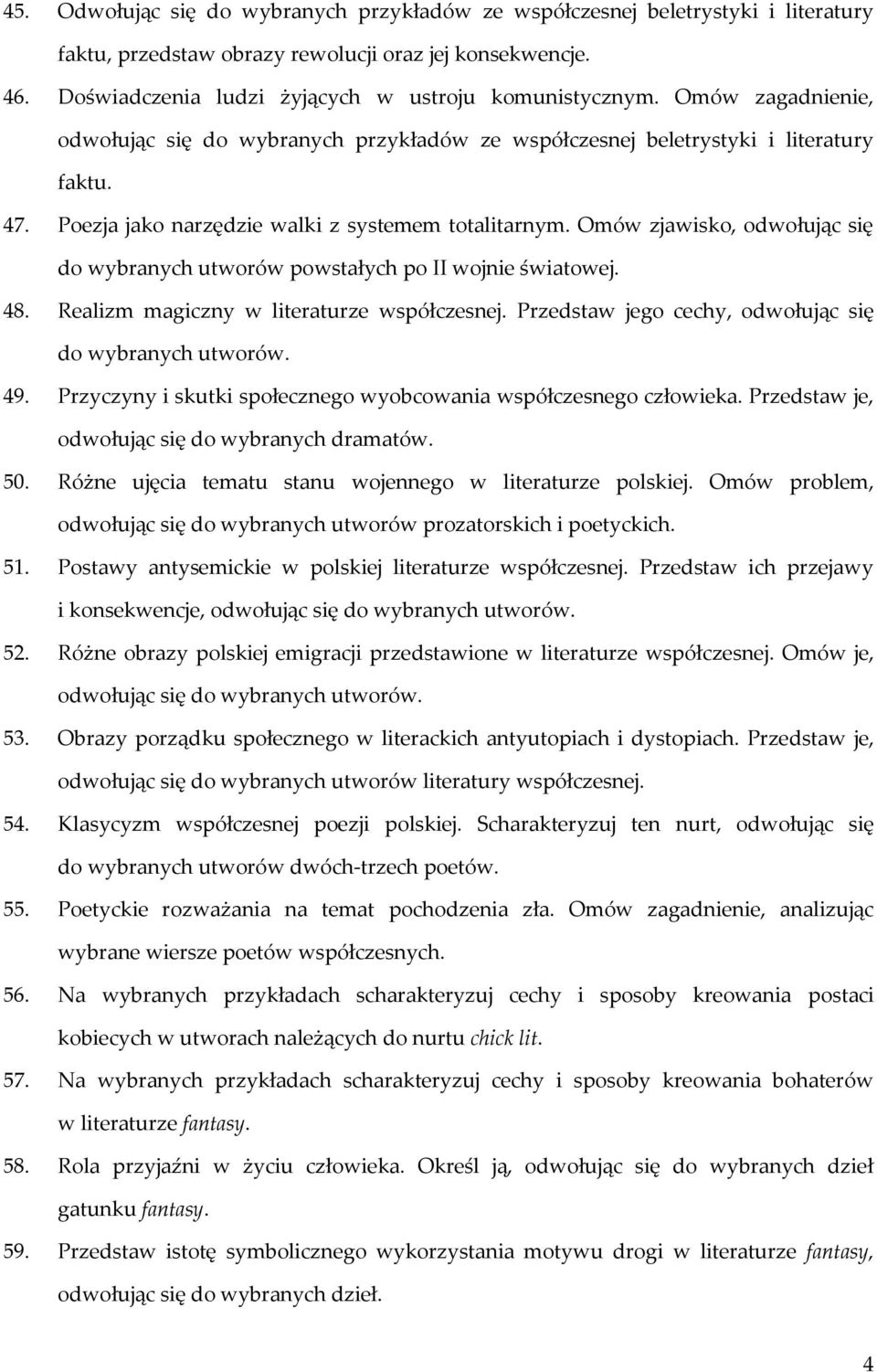 45. Odwołując się do wybranych przykładów ze współczesnej beletrystyki i literatury faktu, przedstaw obrazy rewolucji oraz jej konsekwencje.

46. Doświadczenia ludzi żyjących w ustroju komunistycznym. Omów zagadnienie, odwołując się do wybranych przykładów ze współczesnej beletrystyki i literatury faktu.

47. Poezja jako narzędzie walki z systemem totalitarnym. Omów zjawisko, odwołując się do wybranych utworów powstałych po II wojnie światowej.

48. Realizm magiczny w literaturze współczesnej. Przedstaw jego cechy, odwołując się do wybranych utworów.

49. Przyczyny i skutki społecznego wyobcowania współczesnego człowieka. Przedstaw je, odwołując się do wybranych dramatów.

50. Różne ujęcia tematu stanu wojennego w literaturze polskiej. Omów problem, odwołując się do wybranych utworów prozatorskich i poetyckich.

51. Postawy antysemickie w polskiej literaturze współczesnej. Przedstaw ich przejawy i konsekwencje, odwołując się do wybranych utworów.

52. Różne obrazy polskiej emigracji przedstawione w literaturze współczesnej. Omów je, odwołując się do wybranych utworów.

53. Obrazy porządku społecznego w literackich antyutopiach i dystopiach. Przedstaw je, odwołując się do wybranych utworów literatury współczesnej.

54. Klasycyzm współczesnej poezji polskiej. Scharakteryzuj ten nurt, odwołując się do wybranych utworów dwóch-trzech poetów.

55. Poetyckie rozważania na temat pochodzenia zła. Omów zagadnienie, analizując wybrane wiersze poetów współczesnych.

56. Na wybranych przykładach scharakteryzuj cechy i sposoby kreowania postaci kobiecych w utworach należących do nurtu chick lit.

57. Na wybranych przykładach scharakteryzuj cechy i sposoby kreowania bohaterów w literaturze fantasy.

58. Rola przyjaźni w życiu człowieka. Określ ją, odwołując się do wybranych dzieł gatunku fantasy.

59. Przedstaw istotę symbolicznego wykorzystania motywu drogi w literaturze fantasy, odwołując się do wybranych dzieł.

4